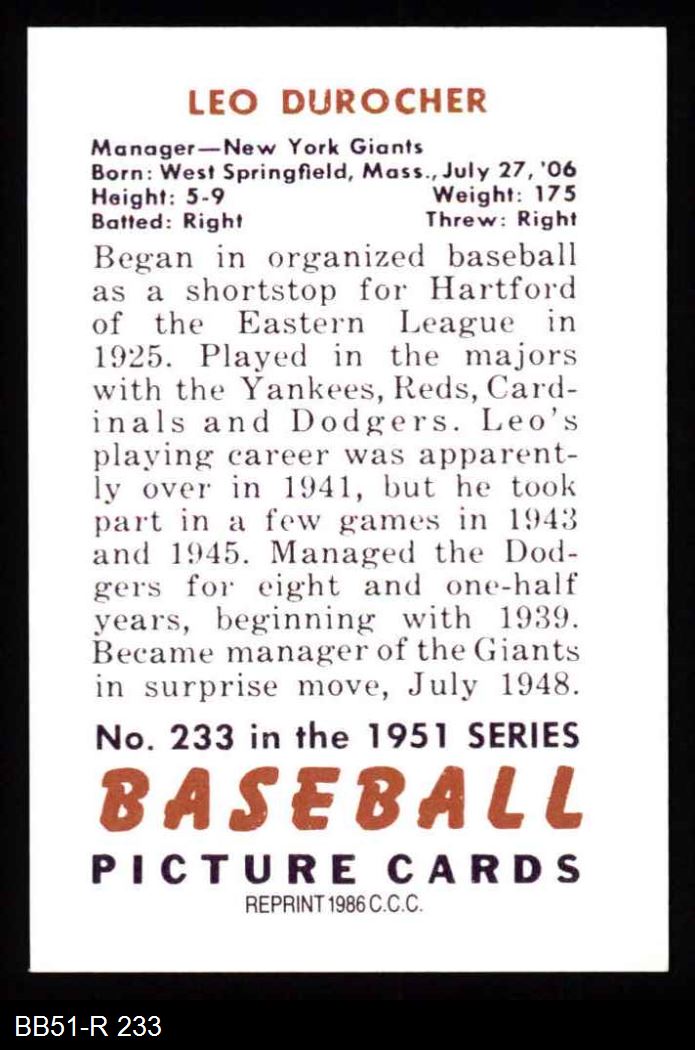 LEO DUROCHER

Manager—New York Giants
Born: West Springfield, Mass., July 27, '06
Height: 5-9 Weight: 175
Batted: Right Threw: Right

Began in organized baseball as a shortstop for Hartford of the Eastern League in 1925. Played in the majors with the Yankees, Reds, Cardinals and Dodgers. Leo's playing career was apparently over in 1941, but he took part in a few games in 1943 and 1945. Managed the Dodgers for eight and one-half years, beginning with 1939. Became manager of the Giants in surprise move, July 1948.

No. 233 in the 1951 SERIES
BASEBALL
PICTURE CARDS
REPRINT 1986 C.C.C.

BB51-R 233